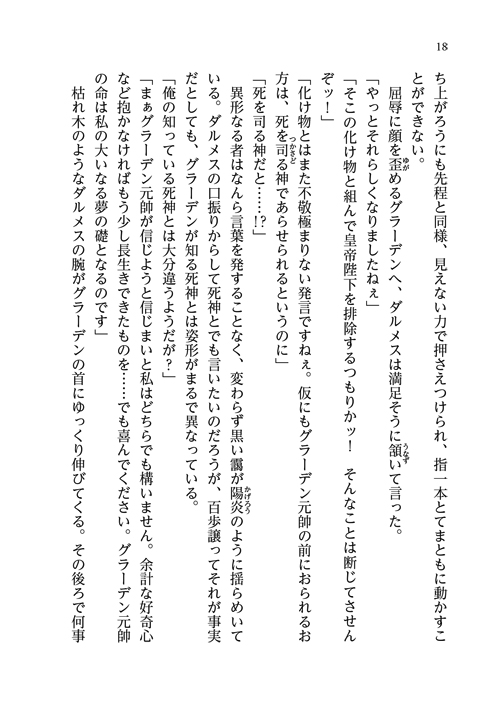 18

ち上がろうにも先程と同様、見えない力で押さえつけられ、指一本とてまともに動かすことができない。

屈辱に顔を歪めるグラーデンへ、ダルメスは満足そうに頷いて言った。

「やっとそれらしくなりましたねぇ」

「そこの化け物と組んで皇帝陛下を排除するつもりかッ！　そんなことは断じてさせんぞッ！」

「化け物とはまた不敬極まりない発言ですねぇ。仮にもグラーデン元帥の前におられるお方は、死を司る神であらせられるというのに」

「死を司る神だと……!?」

異形なる者はなんら言葉を発することなく、変わらず黒い靄が陽炎のように揺らめいている。ダルメスの口振りからして死神とでも言いたいのだろうが、百歩譲ってそれが事実だとしても、グラーデンが知る死神とは姿形がまるで異なっている。

「俺の知っている死神とは大分違うようだが？」

「まぁグラーデン元帥が信じようと信じまいと私はどちらでも構いません。余計な好奇心など抱かなければもう少し長生きできたものを……でも喜んでください。グラーデン元帥の命は私の大いなる夢の礎となるのです」

枯れ木のようなダルメスの腕がグラーデンの首にゆっくり伸びてくる。その後ろで何事